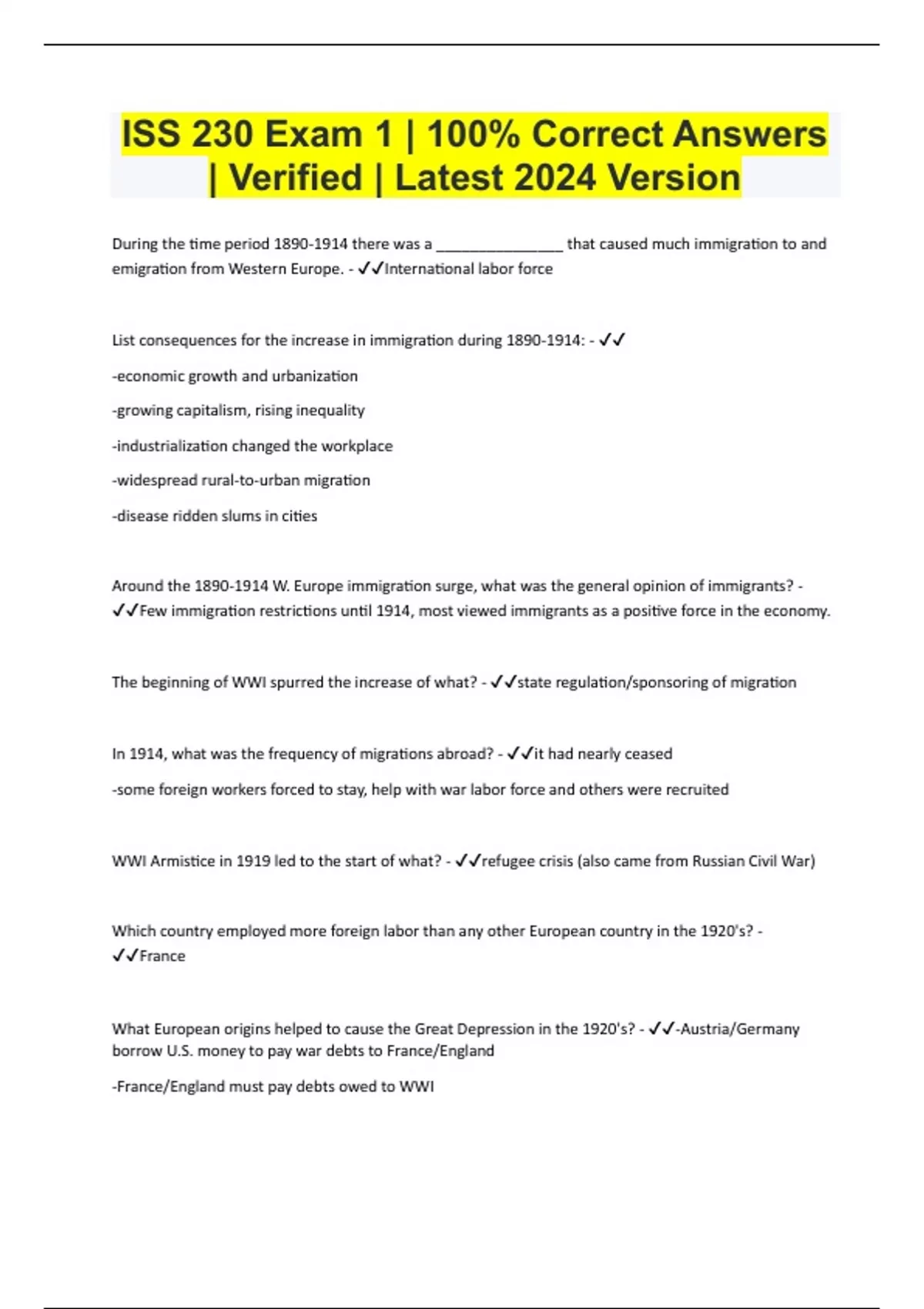 ISS 230 Exam 1 | 100% Correct Answers | Verified | Latest 2024 Version

During the time period 1890-1914 there was a ________________ that caused much immigration to and emigration from Western Europe. - ✓✓International labor force

List consequences for the increase in immigration during 1890-1914: - ✓✓

-economic growth and urbanization

-growing capitalism, rising inequality

-industrialization changed the workplace

-widespread rural-to-urban migration

-disease ridden slums in cities

Around the 1890-1914 W. Europe immigration surge, what was the general opinion of immigrants? - ✓✓Few immigration restrictions until 1914, most viewed immigrants as a positive force in the economy.

The beginning of WWI spurred the increase of what? - ✓✓state regulation/sponsoring of migration

In 1914, what was the frequency of migrations abroad? - ✓✓it had nearly ceased

-some foreign workers forced to stay, help with war labor force and others were recruited

WWI Armistice in 1919 led to the start of what? - ✓✓refugee crisis (also came from Russian Civil War)

Which country employed more foreign labor than any other European country in the 1920's? - ✓✓France

What European origins helped to cause the Great Depression in the 1920's? - ✓✓-Austria/Germany borrow U.S. money to pay war debts to France/England

-France/England must pay debts owed to WWI